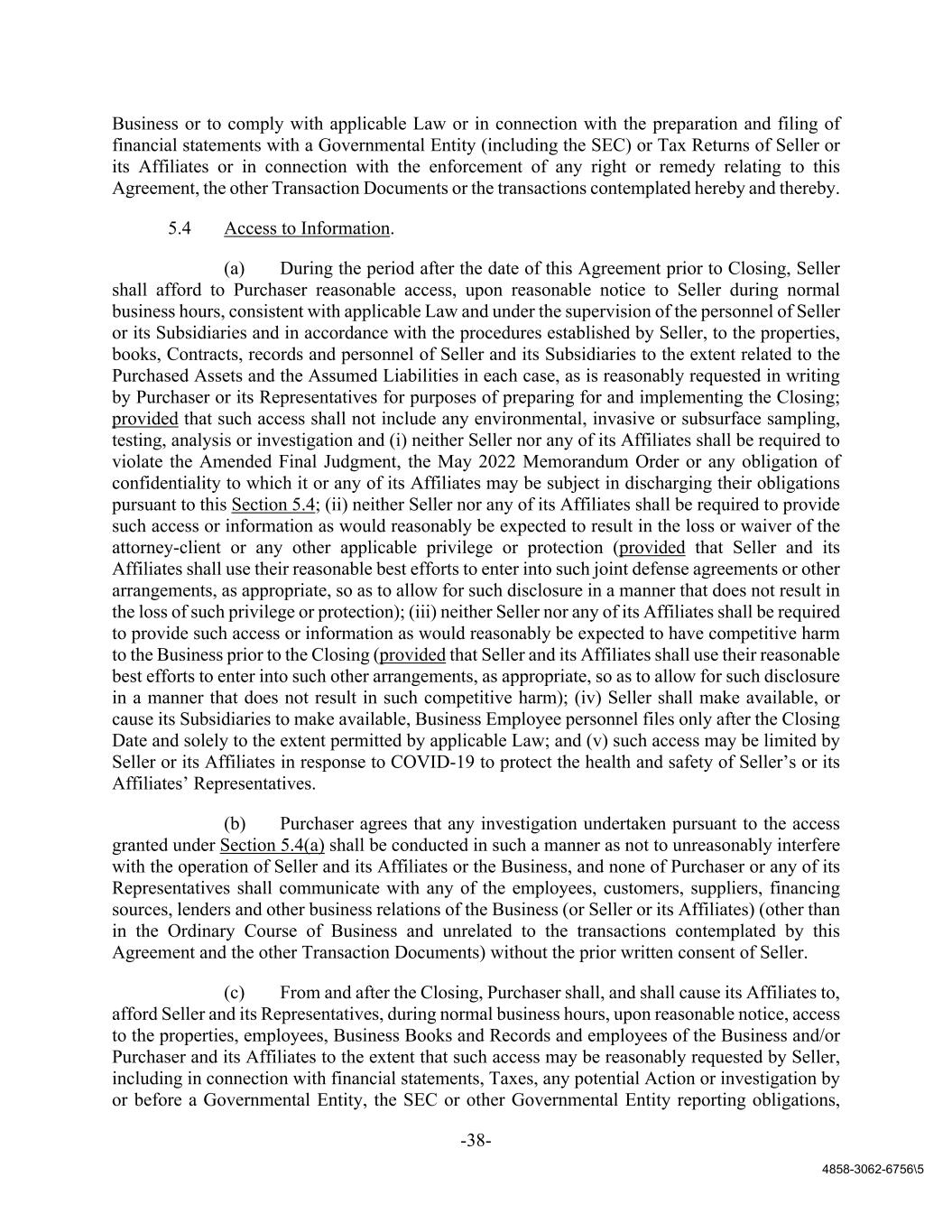 Business or to comply with applicable Law or in connection with the preparation and filing of financial statements with a Governmental Entity (including the SEC) or Tax Returns of Seller or its Affiliates or in connection with the enforcement of any right or remedy relating to this Agreement, the other Transaction Documents or the transactions contemplated hereby and thereby.

5.4 Access to Information.

(a) During the period after the date of this Agreement prior to Closing, Seller shall afford to Purchaser reasonable access, upon reasonable notice to Seller during normal business hours, consistent with applicable Law and under the supervision of the personnel of Seller or its Subsidiaries and in accordance with the procedures established by Seller, to the properties, books, Contracts, records and personnel of Seller and its Subsidiaries to the extent related to the Purchased Assets and the Assumed Liabilities in each case, as is reasonably requested in writing by Purchaser or its Representatives for purposes of preparing for and implementing the Closing; provided that such access shall not include any environmental, invasive or subsurface sampling, testing, analysis or investigation and (i) neither Seller nor any of its Affiliates shall be required to violate the Amended Final Judgment, the May 2022 Memorandum Order or any obligation of confidentiality to which it or any of its Affiliates may be subject in discharging their obligations pursuant to this Section 5.4; (ii) neither Seller nor any of its Affiliates shall be required to provide such access or information as would reasonably be expected to result in the loss or waiver of the attorney-client or any other applicable privilege or protection (provided that Seller and its Affiliates shall use their reasonable best efforts to enter into such joint defense agreements or other arrangements, as appropriate, so as to allow for such disclosure in a manner that does not result in the loss of such privilege or protection); (iii) neither Seller nor any of its Affiliates shall be required to provide such access or information as would reasonably be expected to have competitive harm to the Business prior to the Closing (provided that Seller and its Affiliates shall use their reasonable best efforts to enter into such other arrangements, as appropriate, so as to allow for such disclosure in a manner that does not result in such competitive harm); (iv) Seller shall make available, or cause its Subsidiaries to make available, Business Employee personnel files only after the Closing Date and solely to the extent permitted by applicable Law; and (v) such access may be limited by Seller or its Affiliates in response to COVID-19 to protect the health and safety of Seller's or its Affiliates' Representatives.

(b) Purchaser agrees that any investigation undertaken pursuant to the access granted under Section 5.4(a) shall be conducted in such a manner as not to unreasonably interfere with the operation of Seller and its Affiliates or the Business, and none of Purchaser or any of its Representatives shall communicate with any of the employees, customers, suppliers, financing sources, lenders and other business relations of the Business (or Seller or its Affiliates) (other than in the Ordinary Course of Business and unrelated to the transactions contemplated by this Agreement and the other Transaction Documents) without the prior written consent of Seller.

(c) From and after the Closing, Purchaser shall, and shall cause its Affiliates to, afford Seller and its Representatives, during normal business hours, upon reasonable notice, access to the properties, employees, Business Books and Records and employees of the Business and/or Purchaser and its Affiliates to the extent that such access may be reasonably requested by Seller, including in connection with financial statements, Taxes, any potential Action or investigation by or before a Governmental Entity, the SEC or other Governmental Entity reporting obligations,

-38-

4858-3062-6756\5